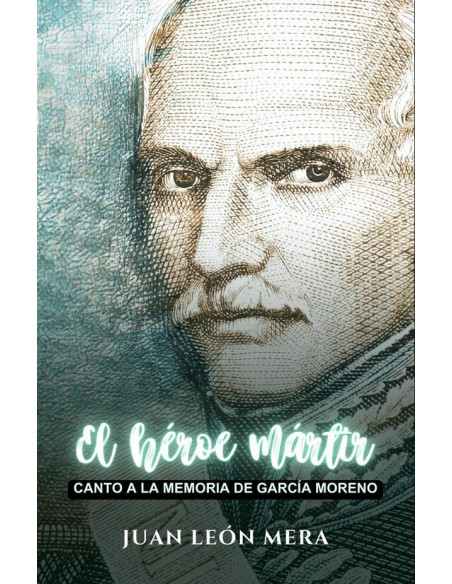 El héroe mártir

CANTO A LA MEMORIA DE GARCÍA MORENO

JUAN LEÓN MERA